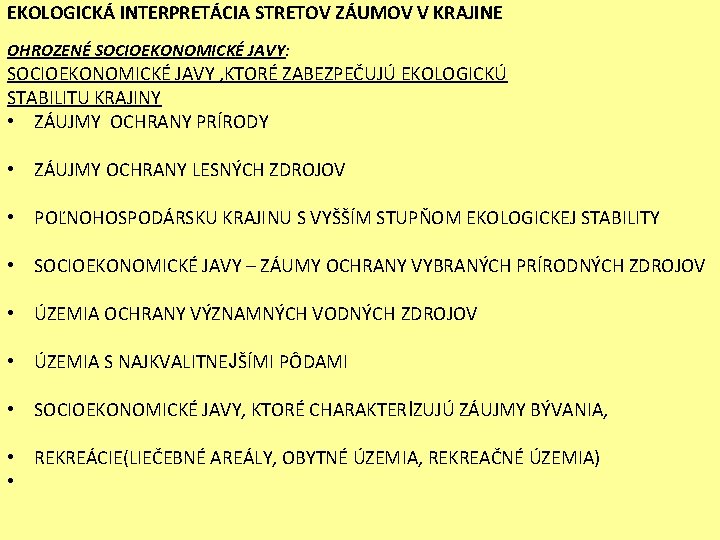 EKOLOGICKÁ INTERPRETÁCIA STRETOV ZÁUMOV V KRAJINE

OHROZENÉ SOCIOEKONOMICKÉ JAVY:
SOCIOEKONOMICKÉ JAVY ,KTORÉ ZABEZPEČUJÚ EKOLOGICKÚ STABILITU KRAJINY

• ZÁUJMY OCHRANY PRÍRODY

• ZÁUJMY OCHRANY LESNÝCH ZDROJOV

• POĽNOHOSPODÁRSKU KRAJINU S VYŠŠÍM STUPŇOM EKOLOGICKEJ STABILITY

• SOCIOEKONOMICKÉ JAVY – ZÁUMY OCHRANY VYBRANÝCH PRÍRODNÝCH ZDROJOV

• ÚZEMIA OCHRANY VÝZNAMNÝCH VODNÝCH ZDROJOV

• ÚZEMIA S NAJKVALITNEJŠÍMI PÔDAMI

• SOCIOEKONOMICKÉ JAVY, KTORÉ CHARAKTERIZUJÚ ZÁUJMY BÝVANIA,

• REKREÁCIE(LIEČEBNÉ AREÁLY, OBYTNÉ ÚZEMIA, REKREAČNÉ ÚZEMIA)

•